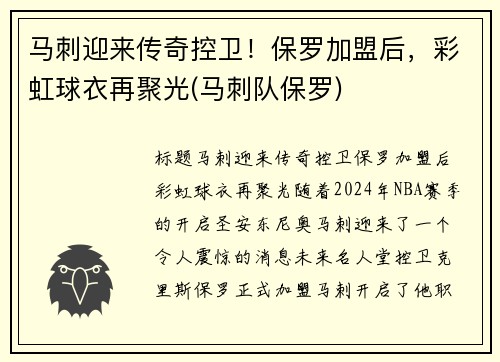 马刺迎来传奇控卫！保罗加盟后，彩虹球衣再聚光(马刺队保罗)

标题马刺迎来传奇控卫保罗加盟后彩虹球衣再聚光随着2024年NBA赛季的开启圣安东尼奥马刺迎来了一个令人震惊的消息未来名人堂控卫克里斯保罗正式加盟马刺开启了他职